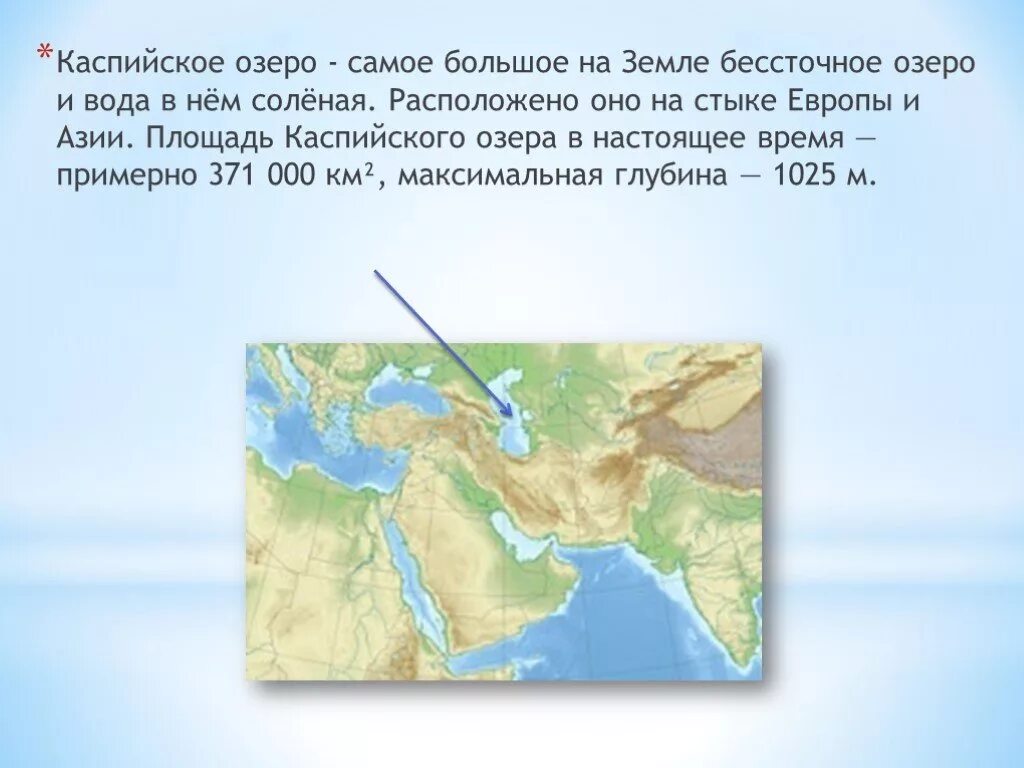 *Каспийское озеро - самое большое на Земле бессточное озеро и вода в нём солёная. Расположено оно на стыке Европы и Азии. Площадь Каспийского озера в настоящее время — примерно 371 000 км², максимальная глубина — 1025 м.